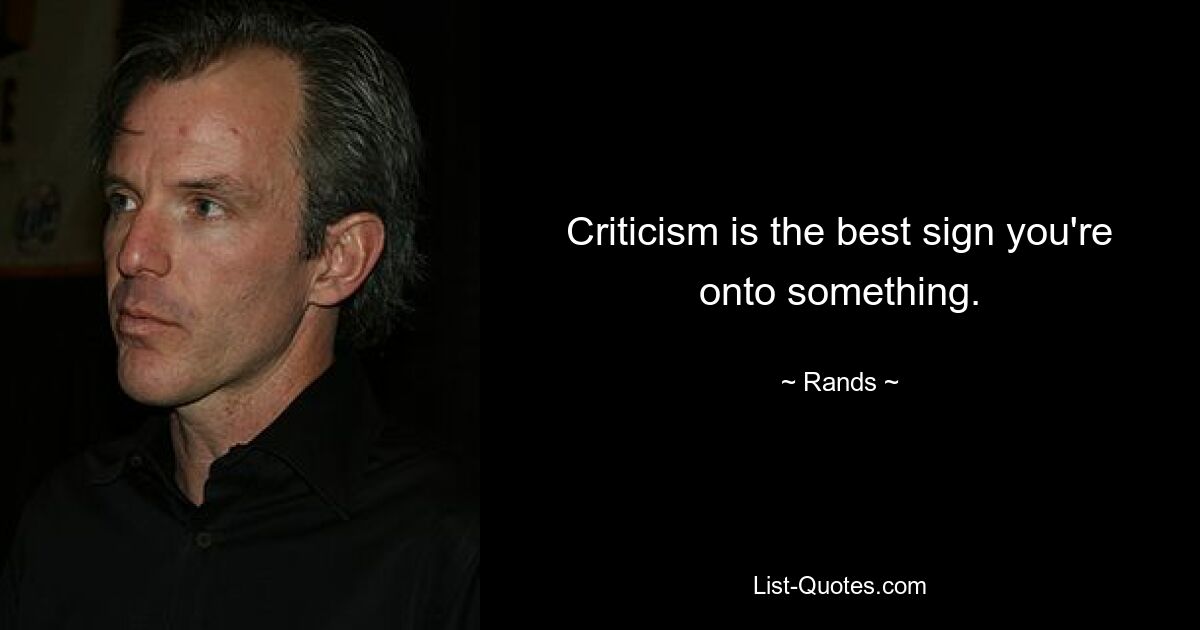 Criticism is the best sign you're onto something.

~ Rands ~

List-Quotes.com